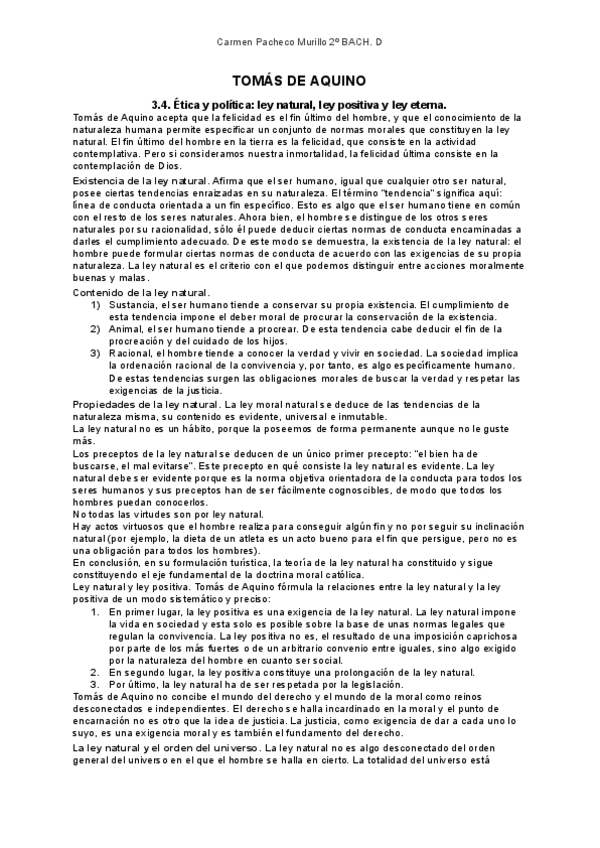 Carmen Pacheco Murillo 2º BACH. D

TOMÁS DE AQUINO

3.4. Ética y política: ley natural, ley positiva y ley eterna.

Tomás de Aquino acepta que la felicidad es el fin último del hombre, y que el conocimiento de la naturaleza humana permite especificar un conjunto de normas morales que constituyen la ley natural. El fin último del hombre en la tierra es la felicidad, que consiste en la actividad contemplativa. Pero si consideramos nuestra inmortalidad, la felicidad última consiste en la contemplación de Dios.

Existencia de la ley natural. Afirma que el ser humano, igual que cualquier otro ser natural, posee ciertas tendencias enraizadas en su naturaleza. El término "tendencia" significa aquí: línea de conducta orientada a un fin específico. Esto es algo que el ser humano tiene en común con el resto de los seres naturales. Ahora bien, el hombre se distingue de los otros seres naturales por su racionalidad, sólo él puede deducir ciertas normas de conducta encaminadas a darles el cumplimiento adecuado. De este modo se demuestra, la existencia de la ley natural: el hombre puede formular ciertas normas de conducta de acuerdo con las exigencias de su propia naturaleza. La ley natural es el criterio con el que podemos distinguir entre acciones moralmente buenas y malas.

Contenido de la ley natural.
1) Sustancia, el ser humano tiende a conservar su propia existencia. El cumplimiento de esta tendencia impone el deber moral de procurar la conservación de la existencia.
2) Animal, el ser humano tiende a procrear. De esta tendencia cabe deducir el fin de la procreación y del cuidado de los hijos.
3) Racional, el hombre tiende a conocer la verdad y vivir en sociedad. La sociedad implica la ordenación racional de la convivencia y, por tanto, es algo específicamente humano. De estas tendencias surgen las obligaciones morales de buscar la verdad y respetar las exigencias de la justicia.

Propiedades de la ley natural. La ley moral natural se deduce de las tendencias de la naturaleza misma, su contenido es evidente, universal e inmutable.
La ley natural no es un hábito, porque la poseemos de forma permanente aunque no le guste más.
Los preceptos de la ley natural se deducen de un único primer precepto: "el bien ha de buscarse, el mal evitarse". Este precepto en qué consiste la ley natural es evidente. La ley natural debe ser evidente porque es la norma objetiva orientadora de la conducta para todos los seres humanos y sus preceptos han de ser fácilmente cognoscibles, de modo que todos los hombres puedan conocerlos.
No todas las virtudes son por ley natural.
Hay actos virtuosos que el hombre realiza para conseguir algún fin y no por seguir su inclinación natural (por ejemplo, la dieta de un atleta es un acto bueno para el fin que persigue, pero no es una obligación para todos los hombres).
En conclusión, en su formulación turística, la teoría de la ley natural ha constituido y sigue constituyendo el eje fundamental de la doctrina moral católica.
Ley natural y ley positiva. Tomás de Aquino fórmula la relaciones entre la ley natural y la ley positiva de un modo sistemático y preciso:
1. En primer lugar, la ley positiva es una exigencia de la ley natural. La ley natural impone la vida en sociedad y esta solo es posible sobre la base de unas normas legales que regulan la convivencia. La ley positiva no es, el resultado de una imposición caprichosa por parte de los más fuertes o de un arbitrario convenio entre iguales, sino algo exigido por la naturaleza del hombre en cuanto ser social.
2. En segundo lugar, la ley positiva constituye una prolongación de la ley natural.
3. Por último, la ley natural ha de ser respetada por la legislación.
Tomás de Aquino no concibe el mundo del derecho y el mundo de la moral como reinos desconectados e independientes. El derecho se halla incardinado en la moral y el punto de encarnación no es otro que la idea de justicia. La justicia, como exigencia de dar a cada uno lo suyo, es una exigencia moral y es también el fundamento del derecho.

La ley natural y el orden del universo. La ley natural no es algo desconectado del orden general del universo en el que el hombre se halla en cierto. La totalidad del universo está